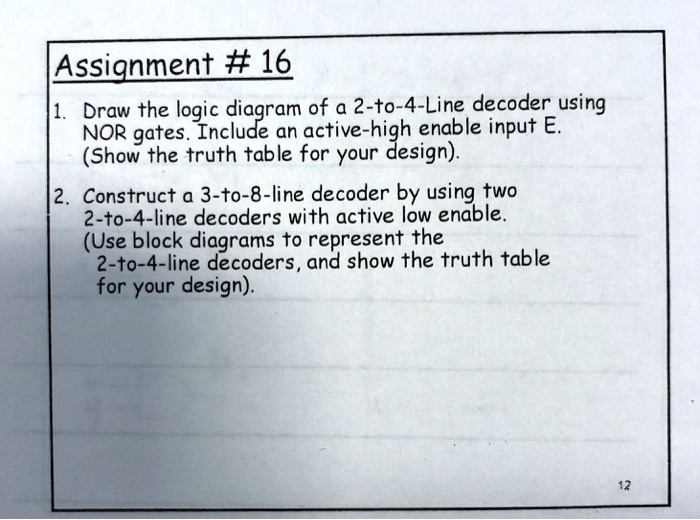 Assignment # 16

1. Draw the logic diagram of a 2-to-4-Line decoder using NOR gates. Include an active-high enable input E. (Show the truth table for your design).

2. Construct a 3-to-8-line decoder by using two 2-to-4-line decoders with active low enable. (Use block diagrams to represent the 2-to-4-line decoders, and show the truth table for your design).

12